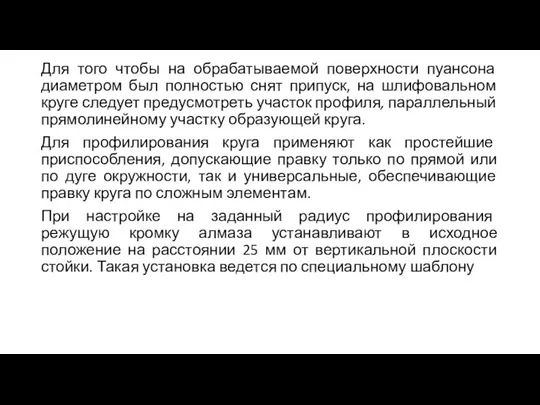 Для того чтобы на обрабатываемой поверхности пуансона диаметром был полностью снят припуск, на шлифовальном круге следует предусмотреть участок профиля, параллельный прямолинейному участку образующей круга.

Для профилирования круга применяют как простейшие приспособления, допускающие правку только по прямой или по дуге окружности, так и универсальные, обеспечивающие правку круга по сложным элементам.

При настройке на заданный радиус профилирования режущую кромку алмаза устанавливают в исходное положение на расстоянии 25 мм от вертикальной плоскости стойки. Такая установка ведется по специальному шаблону